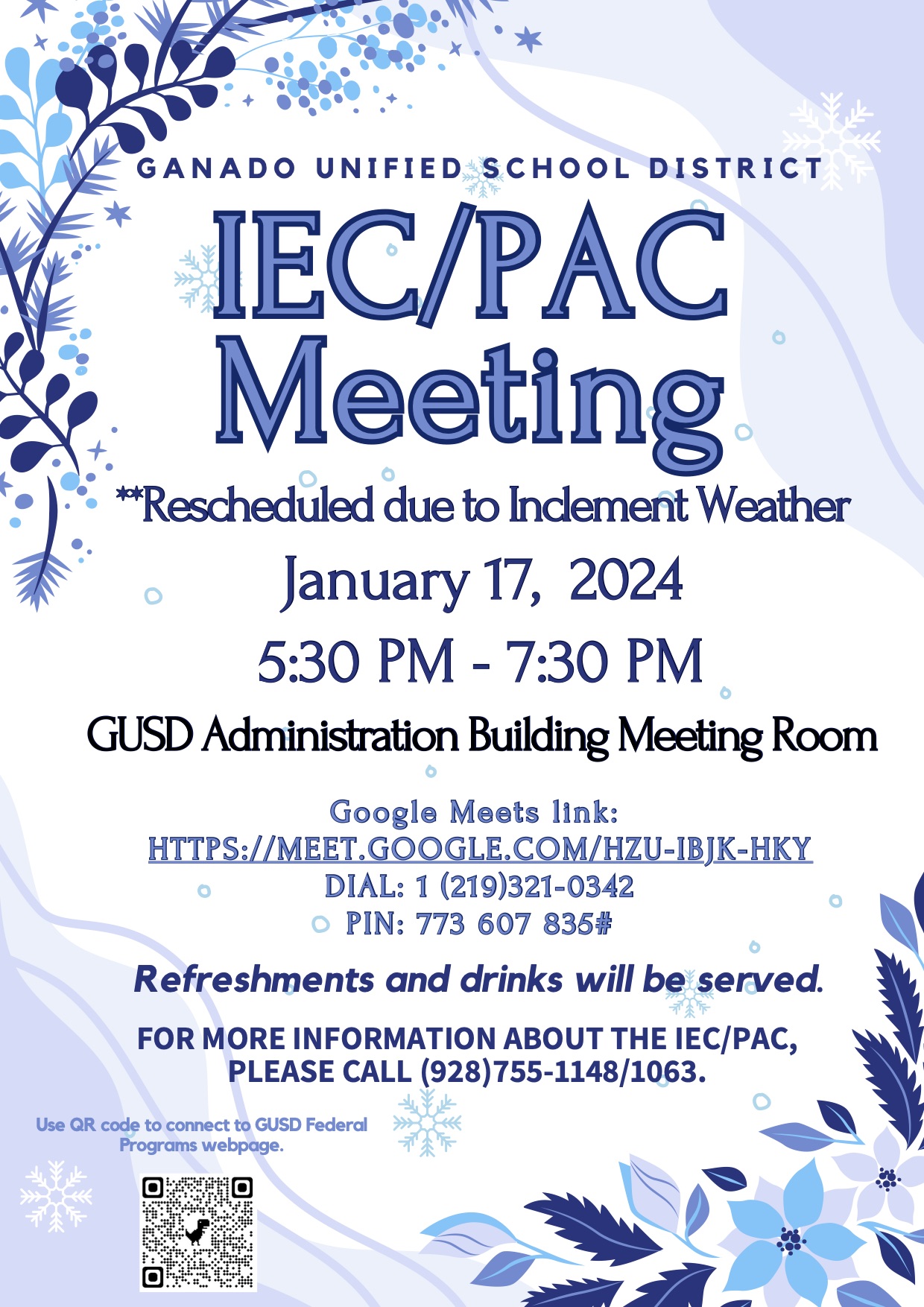 GANADO UNIFIED SCHOOL DISTRICT

IEC/PAC Meeting

**Rescheduled due to Inclement Weather

January 17, 2024

5:30 PM - 7:30 PM

GUSD Administration Building Meeting Room

Google Meets link:
HTTPS://MEET.GOOGLE.COM/HZU-IBJK-HKY
DIAL: 1 (219)321-0342
PIN: 773 607 835#

Refreshments and drinks will be served.

FOR MORE INFORMATION ABOUT THE IEC/PAC, PLEASE CALL (928)755-1148/1063.

Use QR code to connect to GUSD Federal Programs webpage.